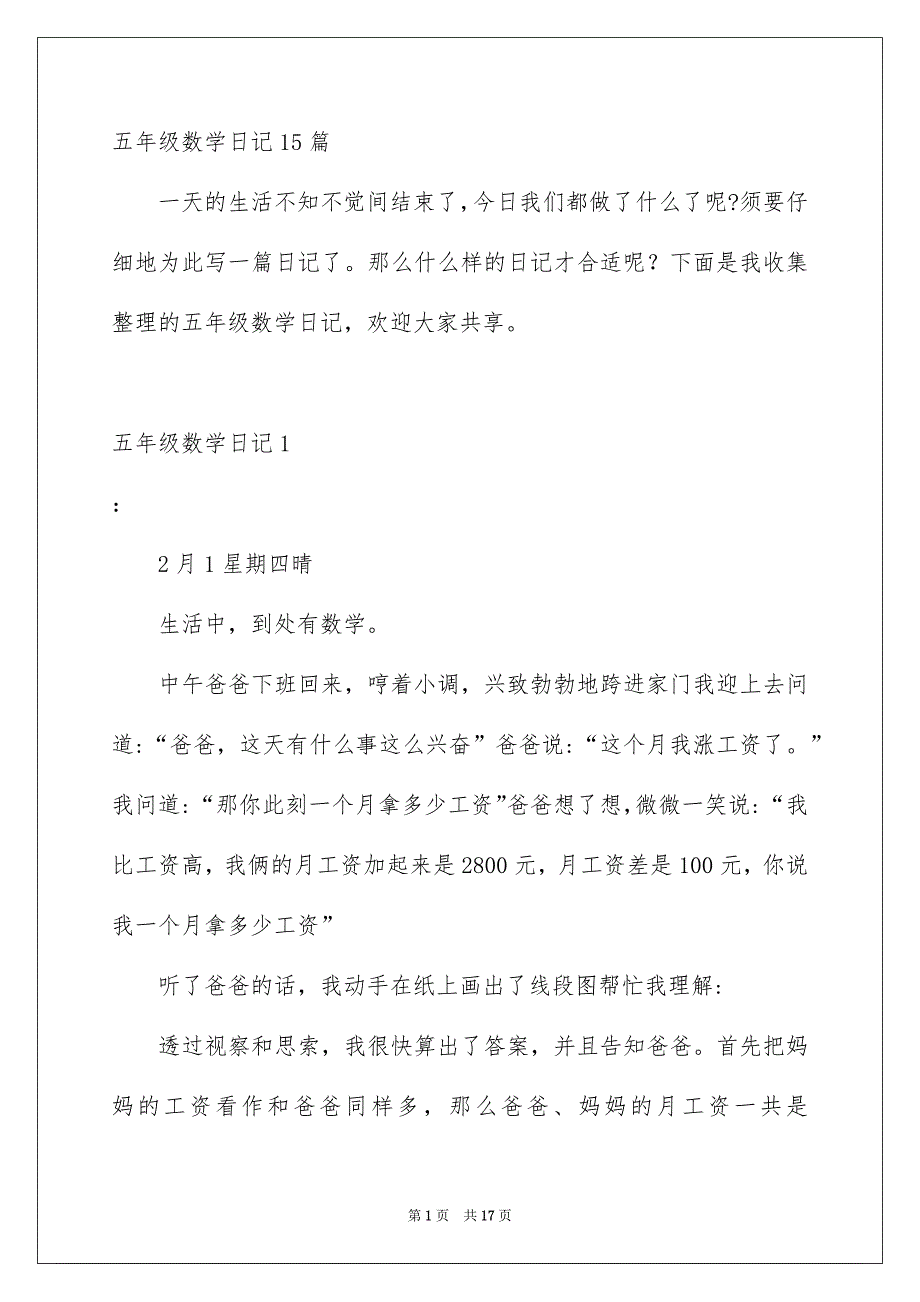 五年级数学日记15篇

一天的生活不知不觉间结束了,今日我们都做了什么了呢?须要仔细地为此写一篇日记了。那么什么样的日记才合适呢？下面是我收集整理的五年级数学日记，欢迎大家共享。

五年级数学日记1

:

2月1星期四晴

生活中，到处有数学。

中午爸爸下班回来，哼着小调，兴致勃勃地跨进家门我迎上去问道:“爸爸，这天有什么事这么兴奋”爸爸说:“这个月我涨工资了。”我问道:“那你此刻一个月拿多少工资”爸爸想了想,微微一笑说:“我比工资高，我俩的月工资加起来是2800元，月工资差是100元，你说我一个月拿多少工资”

听了爸爸的话，我动手在纸上画出了线段图帮忙我理解:

透过视察和思索，我很快算出了答案，并且告知爸爸。首先把妈妈的工资看作和爸爸同样多，那么爸爸、妈妈的月工资一共是

第1页 共17页